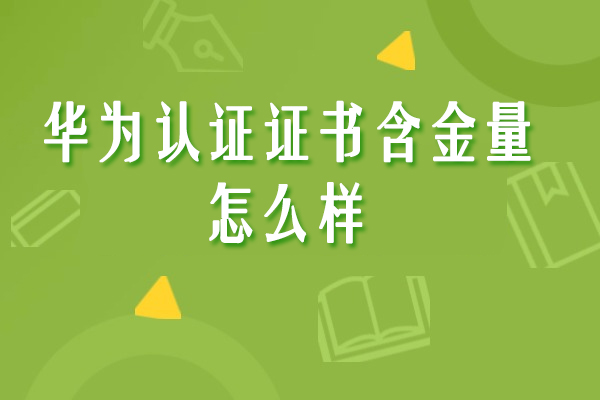 华为认证证书含金量怎么样